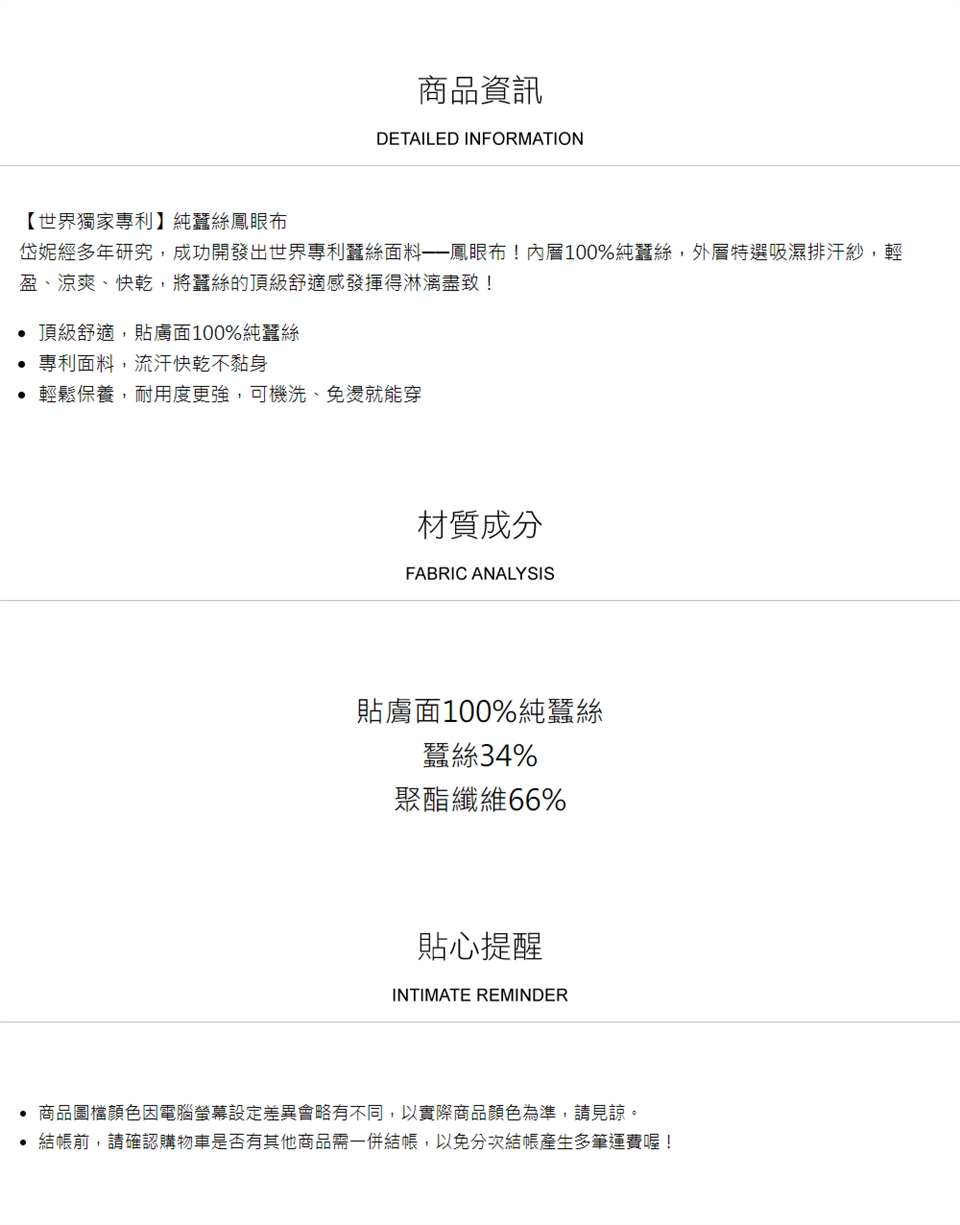 商品資訊

DETAILED INFORMATION

【世界獨家專利】純蠶絲鳳眼布

岱妮經多年研究，成功開發出世界專利蠶絲面料──鳳眼布！內層100%純蠶絲，外層特選吸濕排汗紗，輕盈、涼爽、快乾，將蠶絲的頂級舒適感發揮得淋漓盡致！

• 頂級舒適，貼膚面100%純蠶絲
• 專利面料，流汗快乾不黏身
• 輕鬆保養，耐用度更強，可機洗、免燙就能穿

材質成分

FABRIC ANALYSIS

貼膚面100%純蠶絲
蠶絲34%
聚酯纖維66%

貼心提醒

INTIMATE REMINDER

• 商品圖檔顏色因電腦螢幕設定差異會略有不同，以實際商品顏色為準，請見諒。
• 結帳前，請確認購物車是否有其他商品需一併結帳，以免分次結帳產生多筆運費喔！